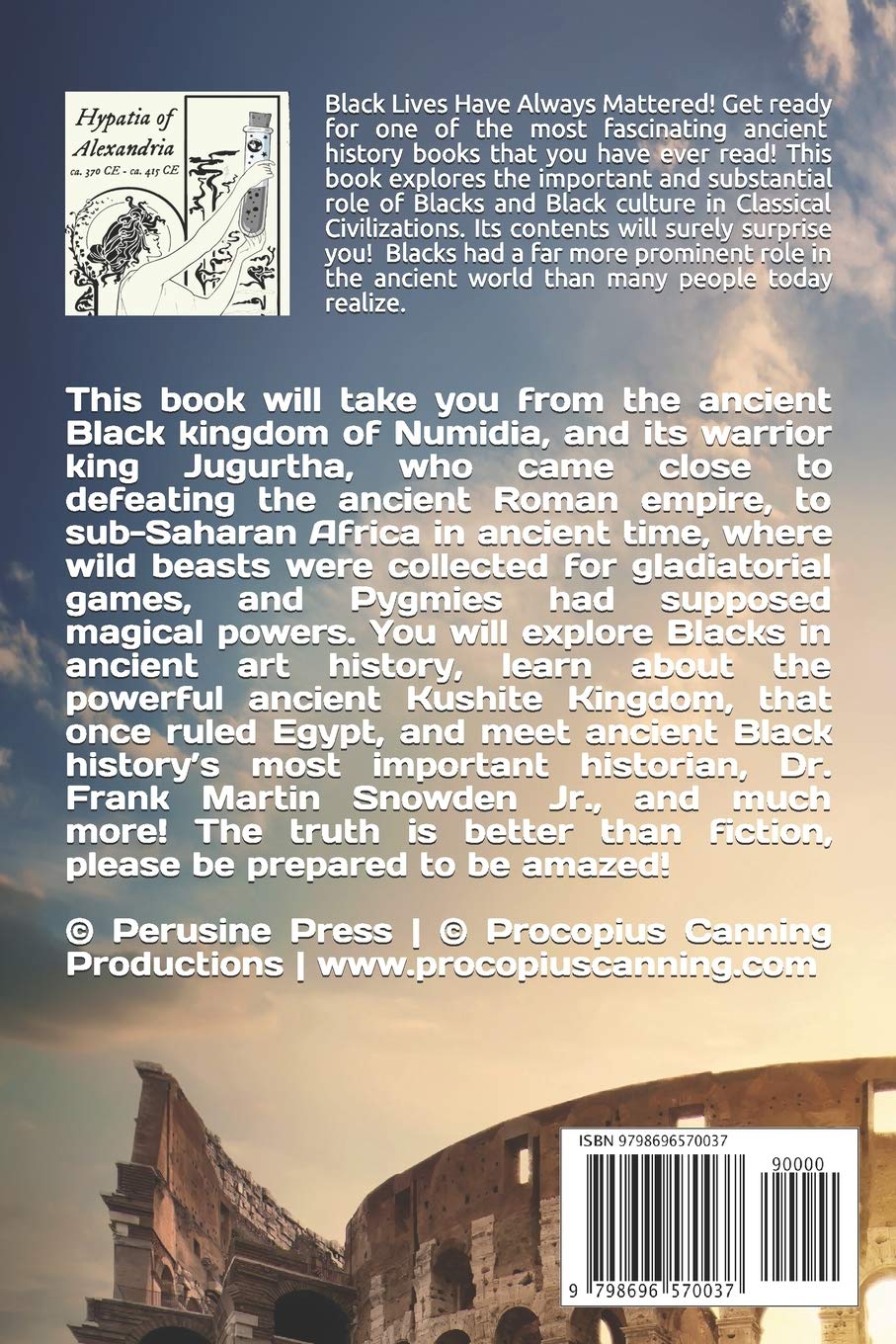 Hypatia of Alexandria
ca. 370 CE - ca. 415 CE

Black Lives Have Always Mattered! Get ready for one of the most fascinating ancient history books that you have ever read! This book explores the important and substantial role of Blacks and Black culture in Classical Civilizations. Its contents will surely surprise you! Blacks had a far more prominent role in the ancient world than many people today realize.

This book will take you from the ancient Black kingdom of Numidia, and its warrior king Jugurtha, who came close to defeating the ancient Roman empire, to sub-Saharan Africa in ancient time, where wild beasts were collected for gladiatorial games, and Pygmies had supposed magical powers. You will explore Blacks in ancient art history, learn about the powerful ancient Kushite Kingdom, that once ruled Egypt, and meet ancient Black history's most important historian, Dr. Frank Martin Snowden Jr., and much more! The truth is better than fiction, please be prepared to be amazed!

© Perusine Press | © Procopius Canning Productions | www.procopiuscanning.com

ISBN 9798696570037

90000

9 798696 570037